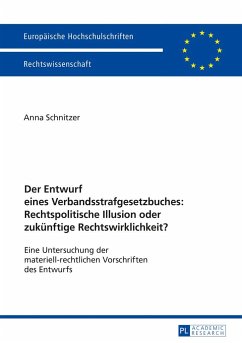 Europäische Hochschulschriften

Rechtswissenschaft

Anna Schnitzer

Der Entwurf eines Verbandsstrafgesetzbuches: Rechtspolitische Illusion oder zukünftige Rechtswirklichkeit?

Eine Untersuchung der materiell-rechtlichen Vorschriften des Entwurfs

PL ACADEMIC RESEARCH